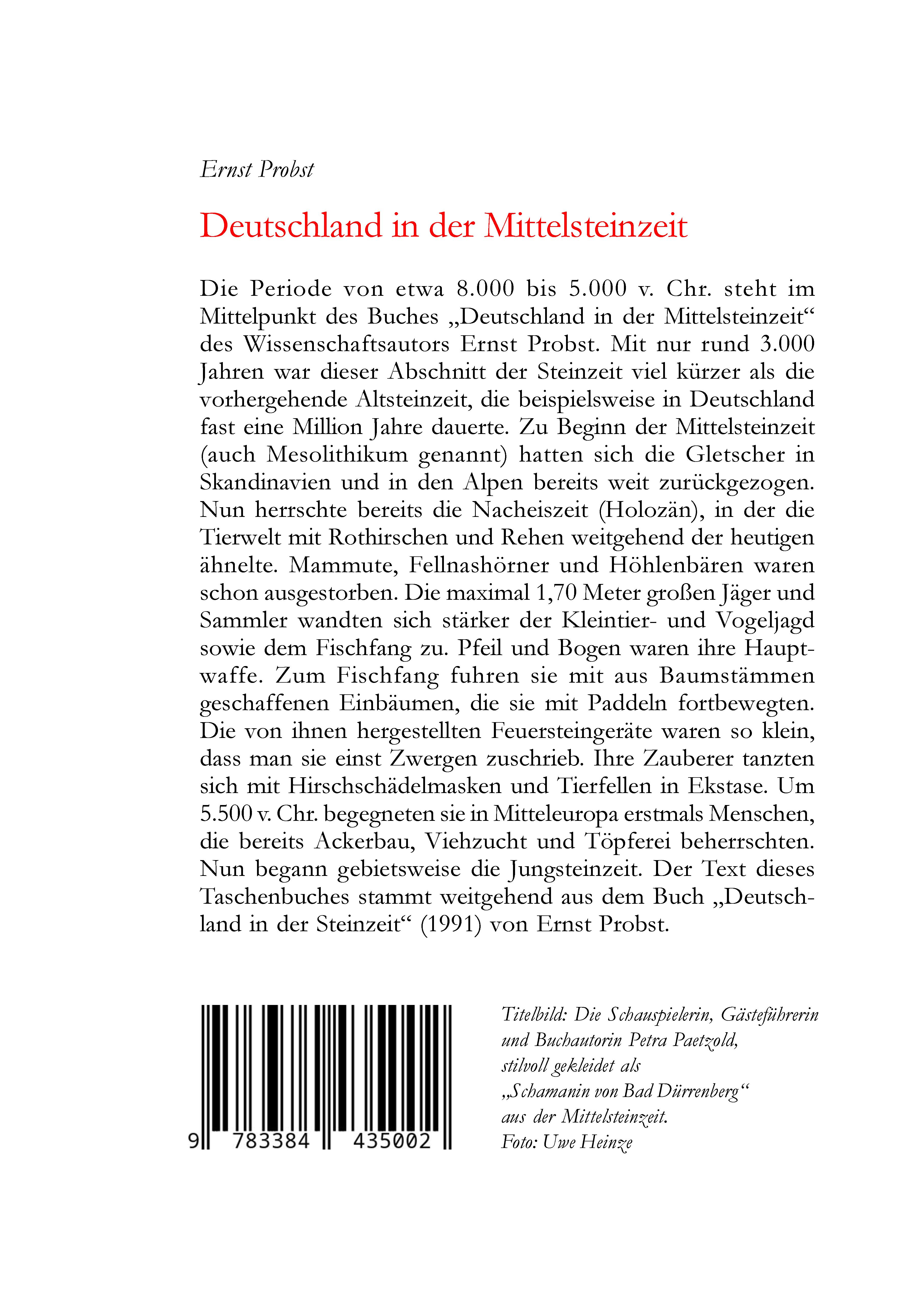 Ernst Probst

Deutschland in der Mittelsteinzeit

Die Periode von etwa 8.000 bis 5.000 v. Chr. steht im Mittelpunkt des Buches „Deutschland in der Mittelsteinzeit“ des Wissenschaftsautors Ernst Probst. Mit nur rund 3.000 Jahren war dieser Abschnitt der Steinzeit viel kürzer als die vorhergehende Altsteinzeit, die beispielsweise in Deutschland fast eine Million Jahre dauerte. Zu Beginn der Mittelsteinzeit (auch Mesolithikum genannt) hatten sich die Gletscher in Skandinavien und in den Alpen bereits weit zurückgezogen. Nun herrschte bereits die Nacheiszeit (Holozän), in der die Tierwelt mit Rothirschen und Rehen weitgehend der heutigen ähnelte. Mammute, Fellnashörner und Höhlenbären waren schon ausgestorben. Die maximal 1,70 Meter großen Jäger und Sammler wandten sich stärker der Kleintier- und Vogeljagd sowie dem Fischfang zu. Pfeil und Bogen waren ihre Hauptwaffe. Zum Fischfang fuhren sie mit aus Baumstämmen geschaffenen Einbäumen, die sie mit Paddeln fortbewegten. Die von ihnen hergestellten Feuersteingeräte waren so klein, dass man sie einst Zwergen zuschrieb. Ihre Zauberer tanzten sich mit Hirschschädelmasken und Tierfellen in Ekstase. Um 5.500 v. Chr. begegneten sie in Mitteleuropa erstmals Menschen, die bereits Ackerbau, Viehzucht und Töpferei beherrschten. Nun begann gebietsweise die Jungsteinzeit. Der Text dieses Taschenbuches stammt weitgehend aus dem Buch „Deutschland in der Steinzeit“ (1991) von Ernst Probst.

9 783384 435002

Titelbild: Die Schauspielerin, Gästeführerin und Buchautorin Petra Paetzold, stilvoll gekleidet als „Schamanin von Bad Dürrenberg“ aus der Mittelsteinzeit.
Foto: Uwe Heinze